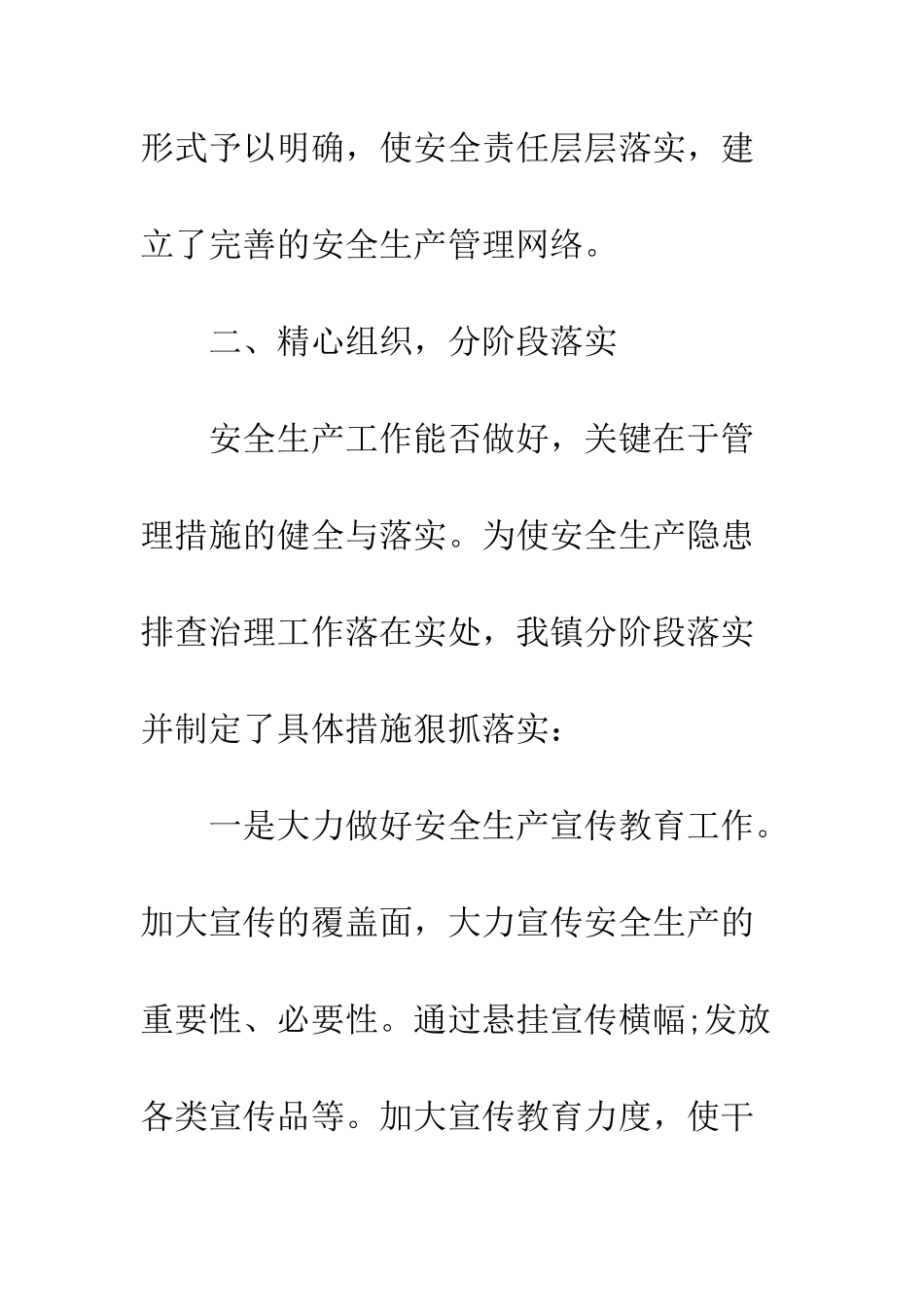 形式予以明确，使安全责任层层落实，建立了完善的安全生产管理网络。

二、精心组织，分阶段落实

安全生产工作能否做好，关键在于管理措施的健全与落实。为使安全生产隐患排查治理工作落在实处，我镇分阶段落实并制定了具体措施狠抓落实：

一是大力做好安全生产宣传教育工作。加大宣传的覆盖面，大力宣传安全生产的重要性、必要性。通过悬挂宣传横幅;发放各类宣传品等。加大宣传教育力度，使干